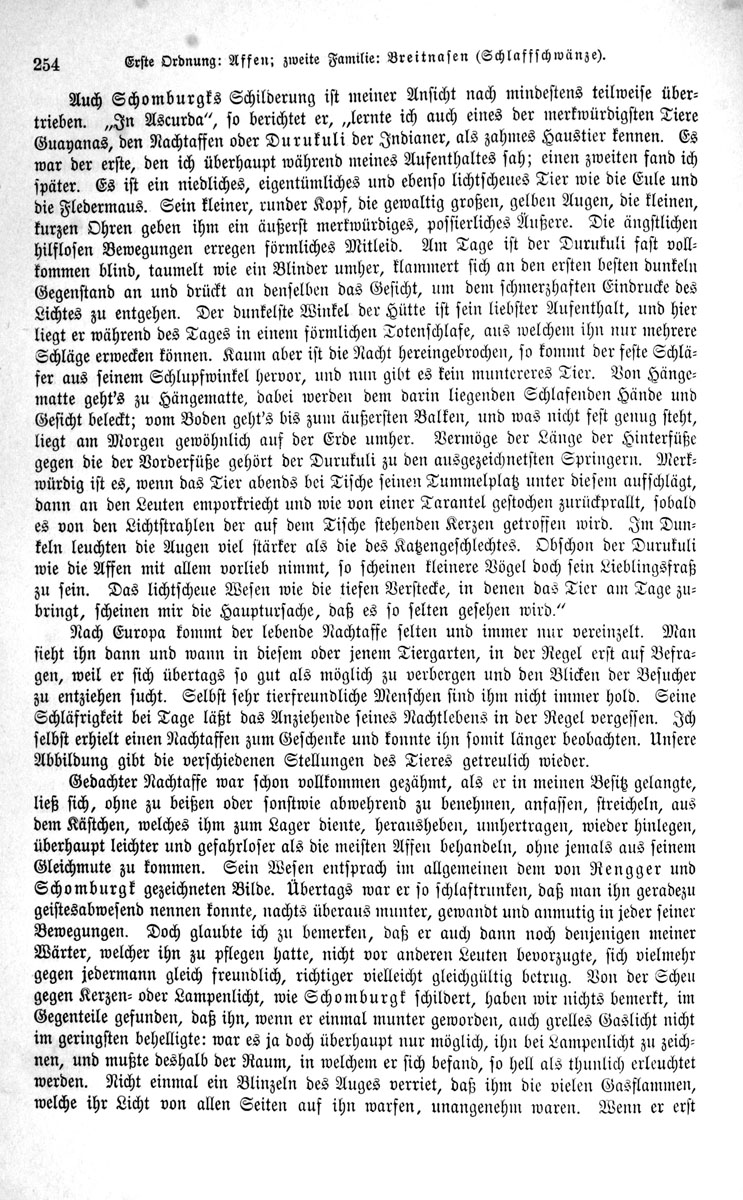 254 Erste Ordnung: Affen; zweite Familie: Breitnasen (Schlaffschwänze).

Auch Schomburgks Schilderung ist meiner Ansicht nach mindestens teilweise übertrieben. „In Ascurda“, so berichtet er, „lernte ich auch eines der merkwürdigsten Tiere Guayanas, den Nachtaffen oder Durukuli der Indianer, als zahmes Haustier kennen. Es war der erste, den ich überhaupt während meines Aufenthaltes sah; einen zweiten fand ich später. Es ist ein niedliches, eigentümliches und ebenso lichtscheues Tier wie die Eule und die Fledermaus. Sein kleiner, runder Kopf, die gewaltig großen, gelben Augen, die kleinen, kurzen Ohren geben ihm ein äußerst merkwürdiges, possierliches Äußere. Die ängstlichen hilflosen Bewegungen erregen förmliches Mitleid. Am Tage ist der Durukuli fast vollkommen blind, taumelt wie ein Blinder umher, klammert sich an den ersten besten dunkeln Gegenstand an und drückt an denselben das Gesicht, um dem schmerzhaften Eindrucke des Lichtes zu entgehen. Der dunkelste Winkel der Hütte ist sein liebster Aufenthalt, und hier liegt er während des Tages in einem förmlichen Totenschlafe, aus welchem ihn nur mehrere Schläge erwecken können. Kaum aber ist die Nacht hereingebrochen, so kommt der feste Schläfer aus seinem Schlupfwinkel hervor, und nun gibt es kein muntereres Tier. Von Hängematte geht's zu Hängematte, dabei werden dem darin liegenden Schlafenden Hände und Gesicht beleckt; vom Boden geht's bis zum äußersten Balken, und was nicht fest genug steht, liegt am Morgen gewöhnlich auf der Erde umher. Vermöge der Länge der Hinterfüße gegen die der Vorderfüße gehört der Durukuli zu den ausgezeichnetsten Springern. Merkwürdig ist es, wenn das Tier abends bei Tische seinen Tummelplatz unter diesem aufschlägt, dann an den Leuten emporkriecht und wie von einer Tarantel gestochen zurückprallt, sobald es von den Lichtstrahlen der auf dem Tische stehenden Kerzen getroffen wird. Im Dunkeln leuchten die Augen viel stärker als die des Katzengeschlechtes. Obschon der Durukuli wie die Affen mit allem vorlieb nimmt, so scheinen kleinere Vögel doch sein Lieblingsfraß zu sein. Das lichtscheue Wesen wie die tiefen Verstecke, in denen das Tier am Tage zubringt, scheinen mir die Hauptursache, daß es so selten gesehen wird.“

Nach Europa kommt der lebende Nachtaffe selten und immer nur vereinzelt. Man sieht ihn dann und wann in diesem oder jenem Tiergarten, in der Regel erst auf Befragen, weil er sich übertags so gut als möglich zu verbergen und den Blicken der Besucher zu entziehen sucht. Selbst sehr tierfreundliche Menschen sind ihm nicht immer hold. Seine Schläfrigkeit bei Tage läßt das Anziehende seines Nachtlebens in der Regel vergessen. Ich selbst erhielt einen Nachtaffen zum Geschenke und konnte ihn somit länger beobachten. Unsere Abbildung gibt die verschiedenen Stellungen des Tieres getreulich wieder.

Gedachter Nachtaffe war schon vollkommen gezähmt, als er in meinen Besitz gelangte, ließ sich, ohne zu beißen oder sonstwie abwehrend zu benehmen, anfassen, streicheln, aus dem Kästchen, welches ihm zum Lager diente, herausheben, umhertragen, wieder hinlegen, überhaupt leichter und gefahrloser als die meisten Affen behandeln, ohne jemals aus seinem Gleichmute zu kommen. Sein Wesen entsprach im allgemeinen dem von Rengger und Schomburgk gezeichneten Bilde. Übertags war er so schlaftrunken, daß man ihn geradezu geistesabwesend nennen konnte, nachts überaus munter, gewandt und anmutig in jeder seiner Bewegungen. Doch glaubte ich zu bemerken, daß er auch dann noch denjenigen meiner Wärter, welcher ihn zu pflegen hatte, nicht vor anderen Leuten bevorzugte, sich vielmehr gegen jedermann gleich freundlich, richtiger vielleicht gleichgültig betrug. Von der Scheu gegen Kerzen- oder Lampenlicht, wie Schomburgk schildert, haben wir nichts bemerkt, im Gegenteile gefunden, daß ihn, wenn er einmal munter geworden, auch grelles Gaslicht nicht im geringsten behelligte: war es ja doch überhaupt nur möglich, ihn bei Lampenlicht zu zeichnen, und mußte deshalb der Raum, in welchem er sich befand, so hell als thunlich erleuchtet werden. Nicht einmal ein Blinzeln des Auges verriet, daß ihm die vielen Gasflammen, welche ihr Licht von allen Seiten auf ihn warfen, unangenehm waren. Wenn er erst